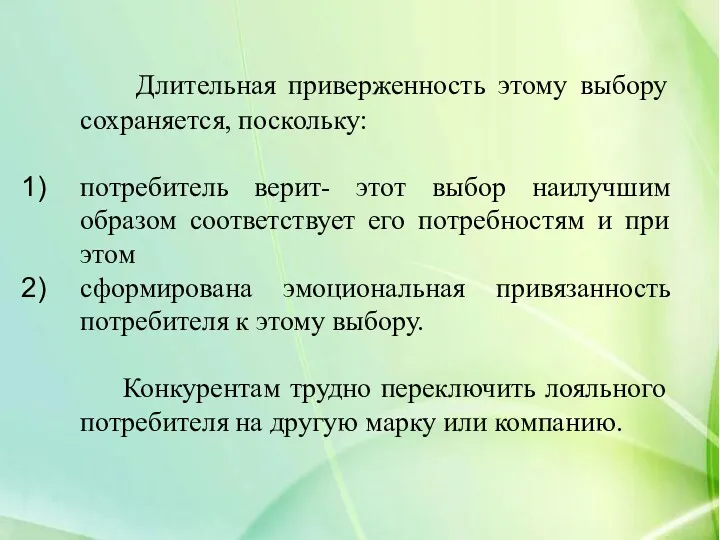 Длительная приверженность этому выбору сохраняется, поскольку:

1) потребитель верит- этот выбор наилучшим образом соответствует его потребностям и при этом
2) сформирована эмоциональная привязанность потребителя к этому выбору.

Конкурентам трудно переключить лояльного потребителя на другую марку или компанию.